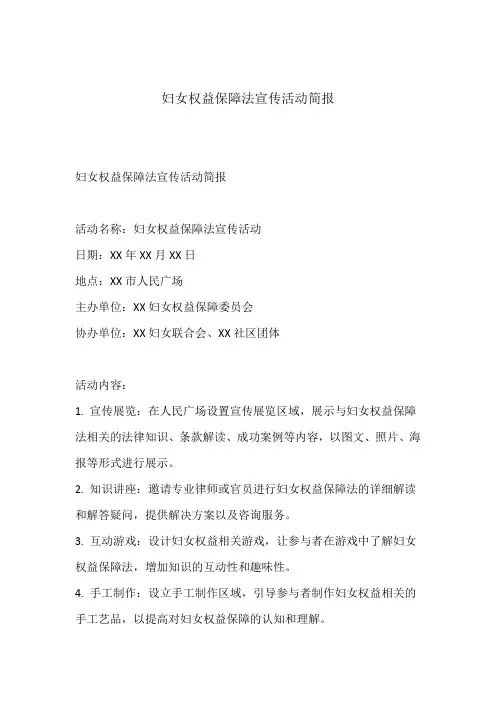 妇女权益保障法宣传活动简报

妇女权益保障法宣传活动简报

活动名称：妇女权益保障法宣传活动
日期：XX 年 XX 月 XX 日
地点：XX 市人民广场
主办单位：XX 妇女权益保障委员会
协办单位：XX 妇女联合会、XX 社区团体

活动内容：
1. 宣传展览：在人民广场设置宣传展览区域，展示与妇女权益保障法相关的法律知识、条款解读、成功案例等内容，以图文、照片、海报等形式进行展示。
2. 知识讲座：邀请专业律师或官员进行妇女权益保障法的详细解读和解答疑问，提供解决方案以及咨询服务。
3. 互动游戏：设计妇女权益相关游戏，让参与者在游戏中了解妇女权益保障法，增加知识的互动性和趣味性。
4. 手工制作：设立手工制作区域，引导参与者制作妇女权益相关的手工艺品，以提高对妇女权益保障的认知和理解。